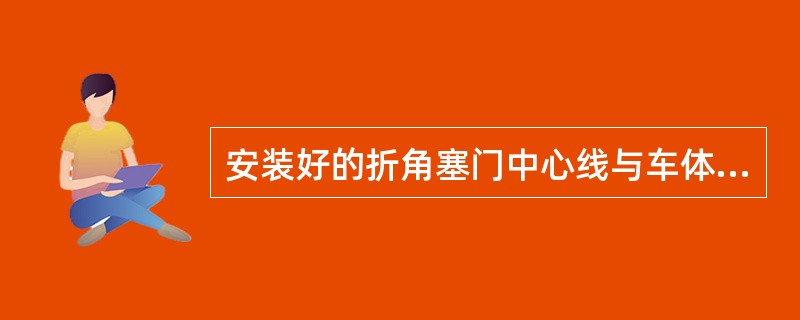 安装好的折角塞门中心线与车体...